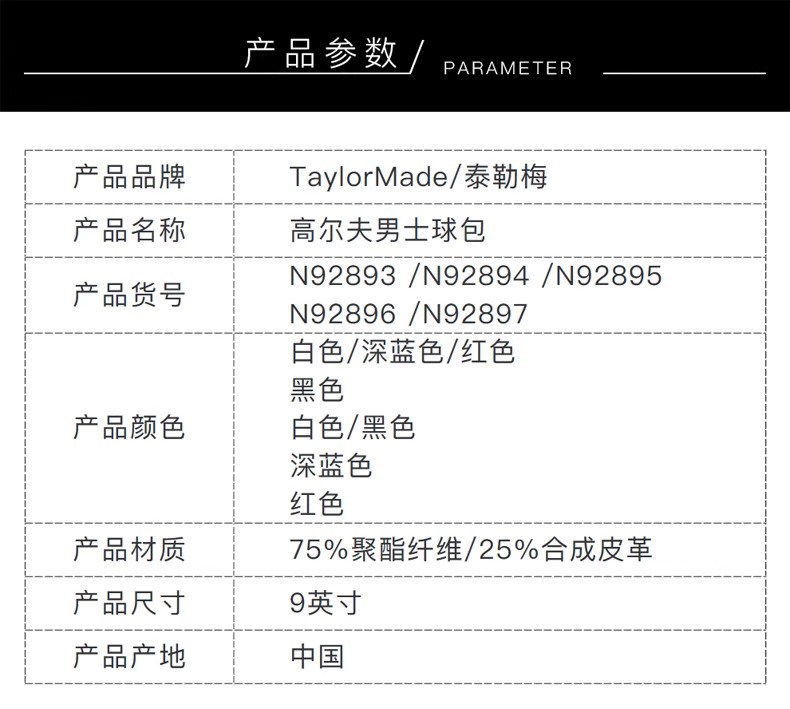 产品参数/ PARAMETER

| 产品品牌 | TaylorMade/泰勒梅 |
|---|---|
| 产品名称 | 高尔夫男士球包 |
| 产品货号 | N92893 /N92894 /N92895 N92896 /N92897 |
| 产品颜色 | 白色/深蓝色/红色 黑色 白色/黑色 深蓝色 红色 |
| 产品材质 | 75%聚酯纤维/25%合成皮革 |
| 产品尺寸 | 9英寸 |
| 产品产地 | 中国 |